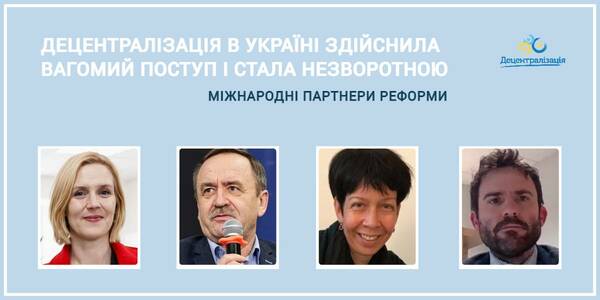 ДЕЦЕНТРАЛІЗАЦІЯ В УКРАЇНІ ЗДІЙСНИЛА ВАГОМИЙ ПОСТУП І СТАЛА НЕЗВОРОТНОЮ

МІЖНАРОДНІ ПАРТНЕРИ РЕФОРМИ

Децентралізація